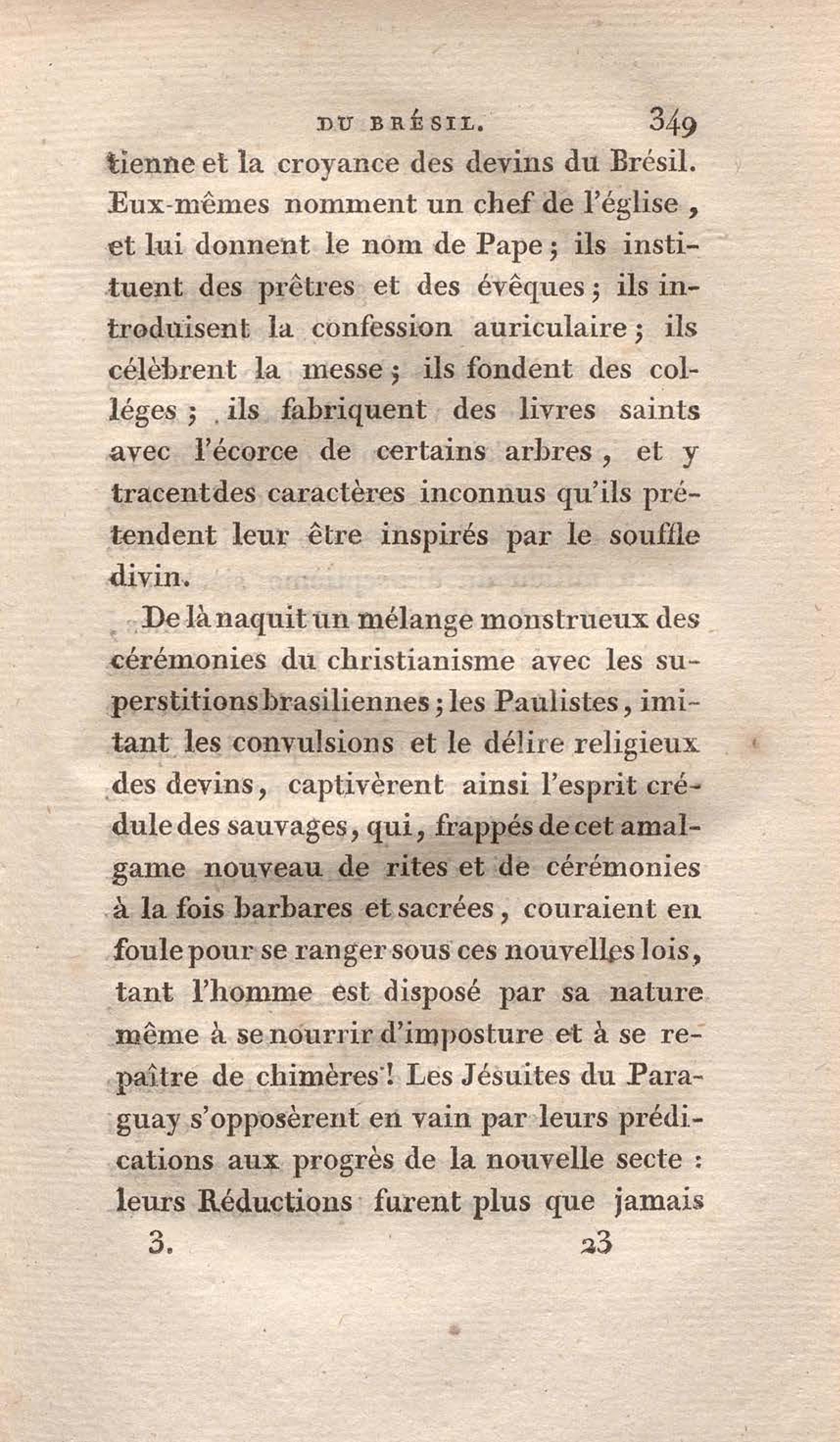 DU BRÉSIL. 349

tienne et la croyance des devins du Brésil. Eux-mêmes nomment un chef de l'église, et lui donnent le nom de Pape; ils instituent des prêtres et des évêques; ils introduisent la confession auriculaire; ils célèbrent la messe; ils fondent des colléges; ils fabriquent des livres saints avec l'écorce de certains arbres, et y tracent des caractères inconnus qu'ils prétendent leur être inspirés par le souffle divin.

De là naquit un mélange monstrueux des cérémonies du christianisme avec les superstitions brasiliennes; les Paulistes, imitant les convulsions et le délire religieux des devins, captivèrent ainsi l'esprit crédule des sauvages, qui, frappés de cet amalgame nouveau de rites et de cérémonies à la fois barbares et sacrées, couraient en foule pour se ranger sous ces nouvelles lois, tant l'homme est disposé par sa nature même à se nourrir d'imposture et à se repaître de chimères! Les Jésuites du Paraguay s'opposèrent en vain par leurs prédications aux progrès de la nouvelle secte : leurs Réductions furent plus que jamais

3. 23